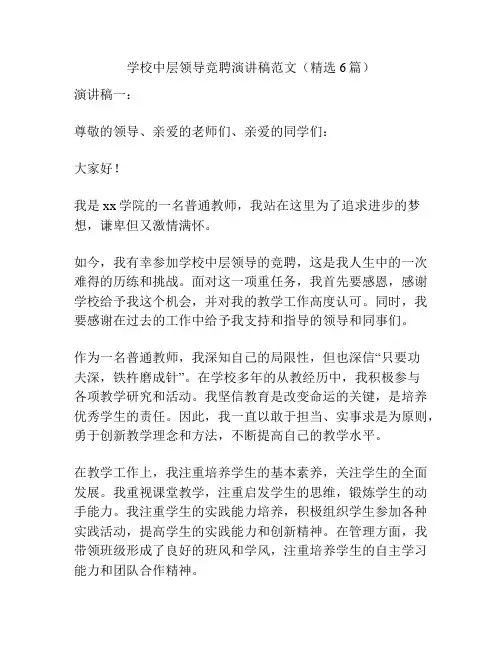 学校中层领导竞聘演讲稿范文（精选 6 篇）

演讲稿一：

尊敬的领导、亲爱的老师们、亲爱的同学们：

大家好！

我是 xx 学院的一名普通教师，我站在这里为了追求进步的梦想，谦卑但又激情满怀。

如今，我有幸参加学校中层领导的竞聘，这是我人生中的一次难得的历练和挑战。面对这一项重任务，我首先要感恩，感谢学校给予我这个机会，并对我的教学工作高度认可。同时，我要感谢在过去的工作中给予我支持和指导的领导和同事们。

作为一名普通教师，我深知自己的局限性，但也深信“只要功夫深，铁杵磨成针”。在学校多年的从教经历中，我积极参与各项教学研究和活动。我坚信教育是改变命运的关键，是培养优秀学生的责任。因此，我一直以敢于担当、实事求是为原则，勇于创新教学理念和方法，不断提高自己的教学水平。

在教学工作上，我注重培养学生的基本素养，关注学生的全面发展。我重视课堂教学，注重启发学生的思维，锻炼学生的动手能力。我注重学生的实践能力培养，积极组织学生参加各种实践活动，提高学生的实践能力和创新精神。在管理方面，我带领班级形成了良好的班风和学风，注重培养学生的自主学习能力和团队合作精神。